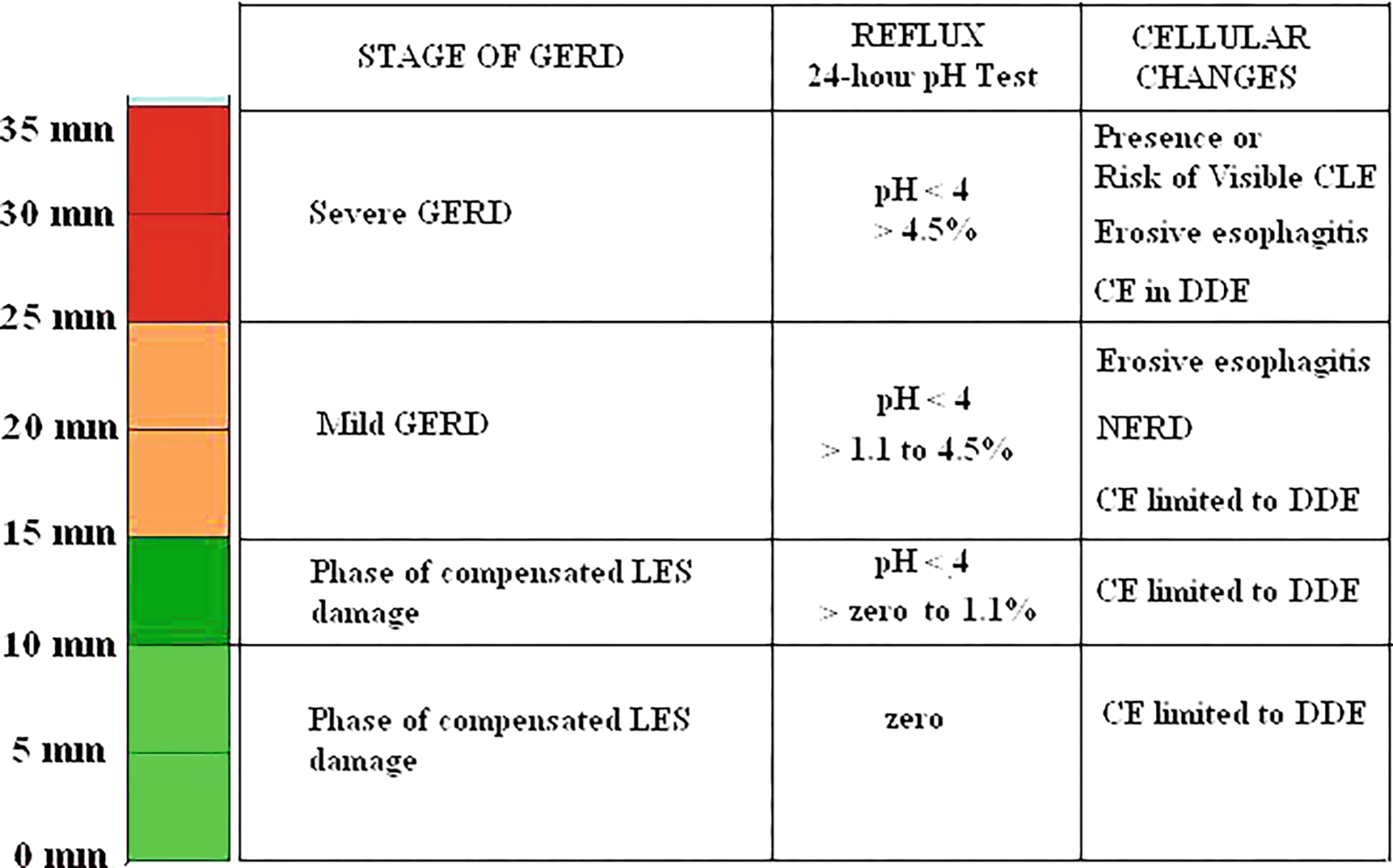 35 mm
30 mm
25 mm
20 mm
15 mm
10 mm
5 mm
0 mm

| STAGE OF GERD | REFLUX 24-hour pH Test | CELLULAR CHANGES |
|---|---|---|
| Severe GERD | pH < 4 > 4.5% | Presence or Risk of Visible CLE Erosive esophagitis CE in DDE |
| Mild GERD | pH < 4 > 1.1 to 4.5% | Erosive esophagitis NERD CE limited to DDE |
| Phase of compensated LES damage | pH < 4 > zero to 1.1% | CE limited to DDE |
| Phase of compensated LES damage | zero | CE limited to DDE |